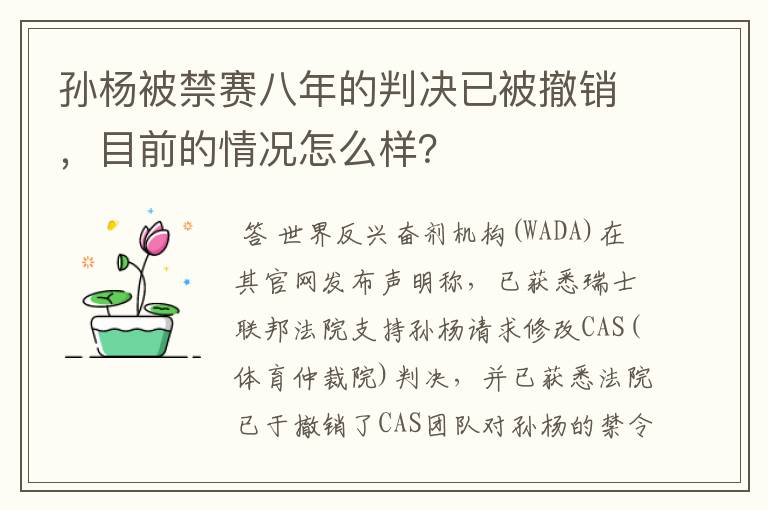 孙杨被禁赛八年的判决已被撤销，目前的情况怎么样?

答 世界反兴奋剂机构(WADA)在其官网发布声明称，已获悉瑞士联邦法院支持孙杨请求修改CAS(体育仲裁院)判决，并已获悉法院已于撤销了CAS团队对孙杨的禁令